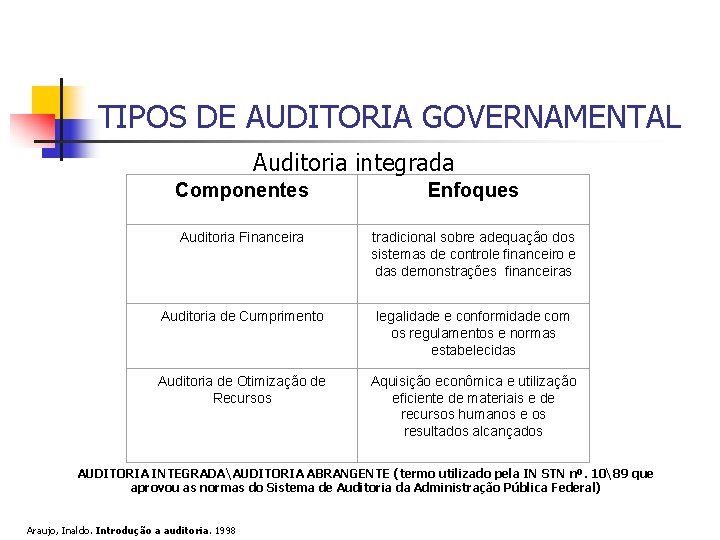 TIPOS DE AUDITORIA GOVERNAMENTAL

Auditoria integrada

| Componentes | Enfoques |
|---|---|
| Auditoria Financeira | tradicional sobre adequação dos sistemas de controle financeiro e das demonstrações financeiras |
| Auditoria de Cumprimento | legalidade e conformidade com os regulamentos e normas estabelecidas |
| Auditoria de Otimização de Recursos | Aquisição econômica e utilização eficiente de materiais e de recursos humanos e os resultados alcançados |

AUDITORIA INTEGRADA\AUDITORIA ABRANGENTE (termo utilizado pela IN STN nº. 10\89 que aprovou as normas do Sistema de Auditoria da Administração Pública Federal)

Araujo, Inaldo. Introdução a auditoria. 1998